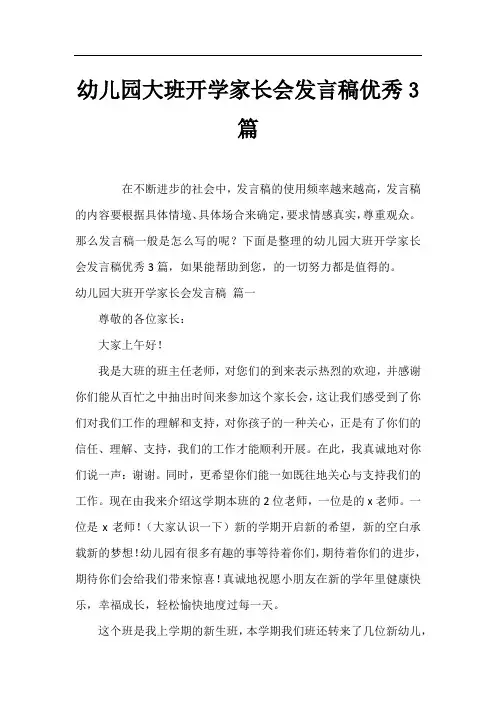 幼儿园大班开学家长会发言稿优秀3篇

在不断进步的社会中，发言稿的使用频率越来越高，发言稿的内容要根据具体情境、具体场合来确定，要求情感真实，尊重观众。那么发言稿一般是怎么写的呢？下面是整理的幼儿园大班开学家长会发言稿优秀3篇，如果能帮助到您，的一切努力都是值得的。

幼儿园大班开学家长会发言稿 篇一

尊敬的各位家长：

大家上午好！

我是大班的班主任老师，对您们的到来表示热烈的欢迎，并感谢你们能从百忙之中抽出时间来参加这个家长会，这让我们感受到了你们对我们工作的理解和支持，对你孩子的一种关心，正是有了你们的信任、理解、支持，我们的工作才能顺利开展。在此，我真诚地对你们说一声：谢谢。同时，更希望你们能一如既往地关心与支持我们的工作。现在由我来介绍这学期本班的2位老师，一位是的x老师。一位是x老师！（大家认识一下）新的学期开启新的希望，新的空白承载新的梦想！幼儿园有很多有趣的事等待着你们，期待着你们的进步，期待你们会给我们带来惊喜！真诚地祝愿小朋友在新的学年里健康快乐，幸福成长，轻松愉快地度过每一天。

这个班是我上学期的新生班，本学期我们班还转来了几位新幼儿，